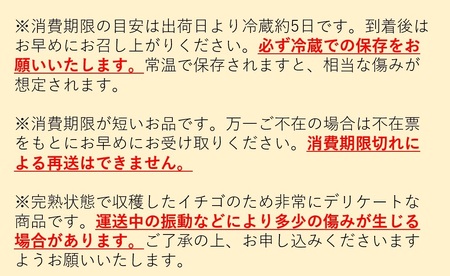 ※消費期限の目安は出荷日より冷蔵約5日です。到着後はお早めにお召し上がりください。必ず冷蔵での保存をお願いいたします。常温で保存されますと、相当な傷みが想定されます。

※消費期限が短いお品です。万一ご不在の場合は不在票をもとにお早めにお受け取りください。消費期限切れによる再送はできません。

※完熟状態で収穫したイチゴのため非常にデリケートな商品です。運送中の振動などにより多少の傷みが生じる場合があります。ご了承の上、お申し込みくださいますようお願いいたします。